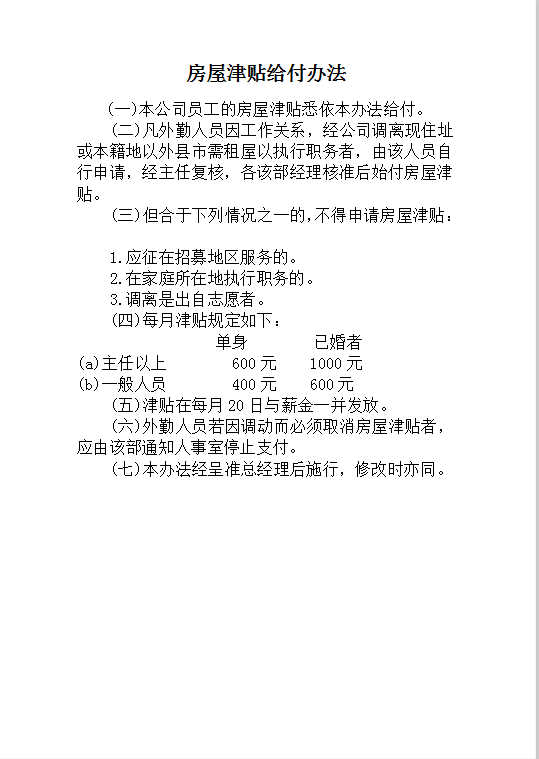 房屋津贴给付办法

(一)本公司员工的房屋津贴悉依本办法给付。

(二)凡外勤人员因工作关系，经公司调离现住址或本籍地以外县市需租屋以执行职务者，由该人员自行申请，经主任复核，各该部经理核准后始付房屋津贴。

(三)但合于下列情况之一的，不得申请房屋津贴：

1.应征在招募地区服务的。
2.在家庭所在地执行职务的。
3.调离是出自志愿者。

(四)每月津贴规定如下：

| | 单身 | 已婚者 |
|---|---|---|
| (a)主任以上 | 600 元 | 1000 元 |
| (b)一般人员 | 400 元 | 600 元 |

(五)津贴在每月 20 日与薪金一并发放。

(六)外勤人员若因调动而必须取消房屋津贴者，应由该部通知人事室停止支付。

(七)本办法经呈准总经理后施行，修改时亦同。